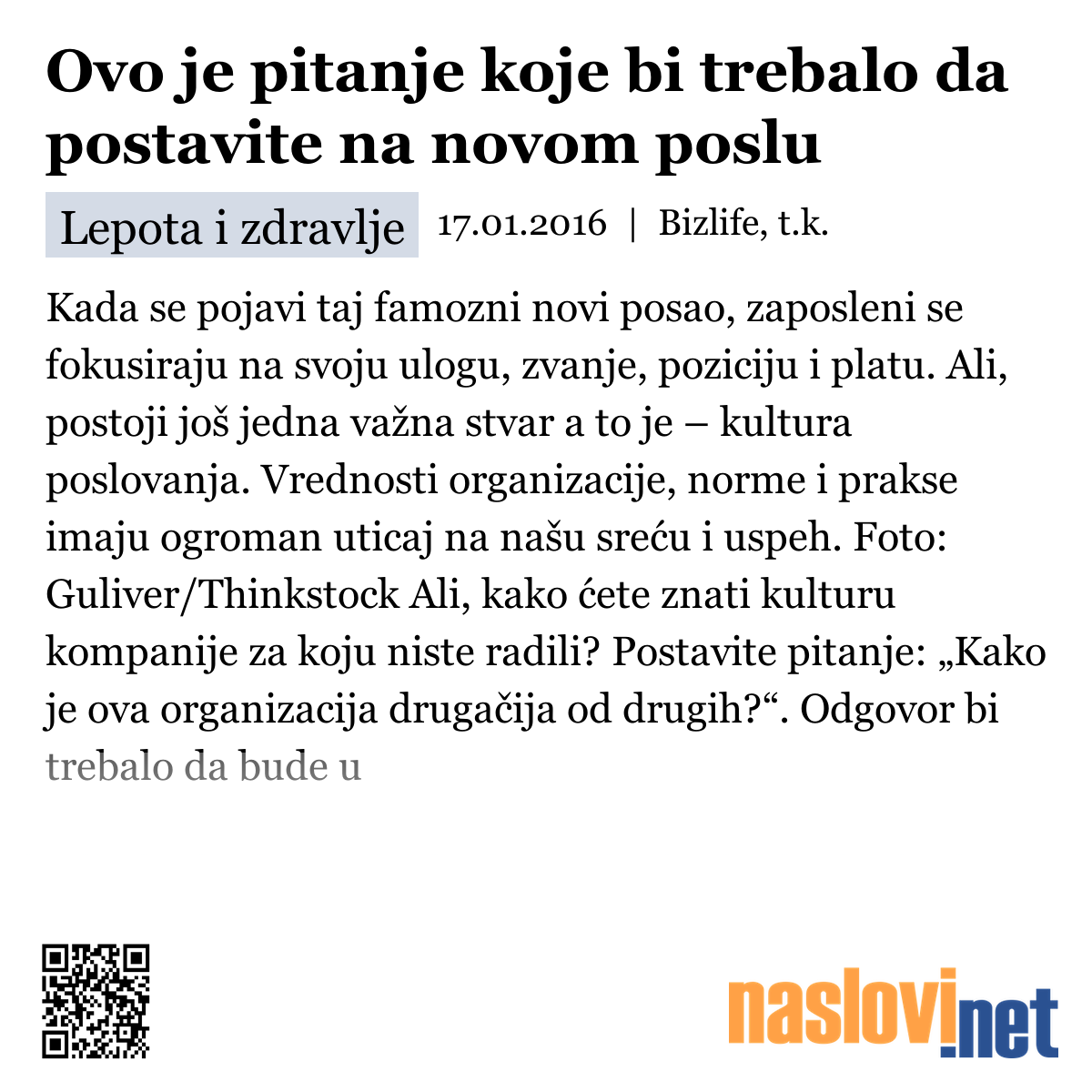 Ovo je pitanje koje bi trebalo da postavite na novom poslu

Lepota i zdravlje 17.01.2016 | Bizlife, t.k.

Kada se pojavi taj famozni novi posao, zaposleni se fokusiraju na svoju ulogu, zvanje, poziciju i platu. Ali, postoji još jedna važna stvar a to je – kultura poslovanja. Vrednosti organizacije, norme i prakse imaju ogroman uticaj na našu sreću i uspeh. Foto: Guliver/Thinkstock Ali, kako ćete znati kulturu kompanije za koju niste radili? Postavite pitanje: „Kako je ova organizacija drugačija od drugih?“. Odgovor bi trebalo da bude u

naslovi.net